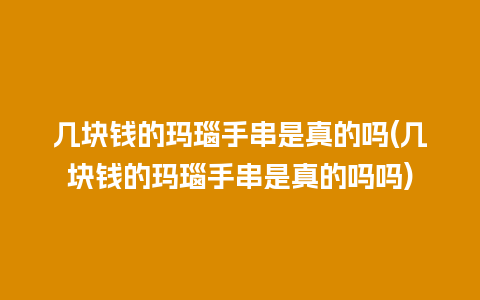 几块钱的玛瑙手串是真的吗(几块钱的玛瑙手串是真的吗吗)